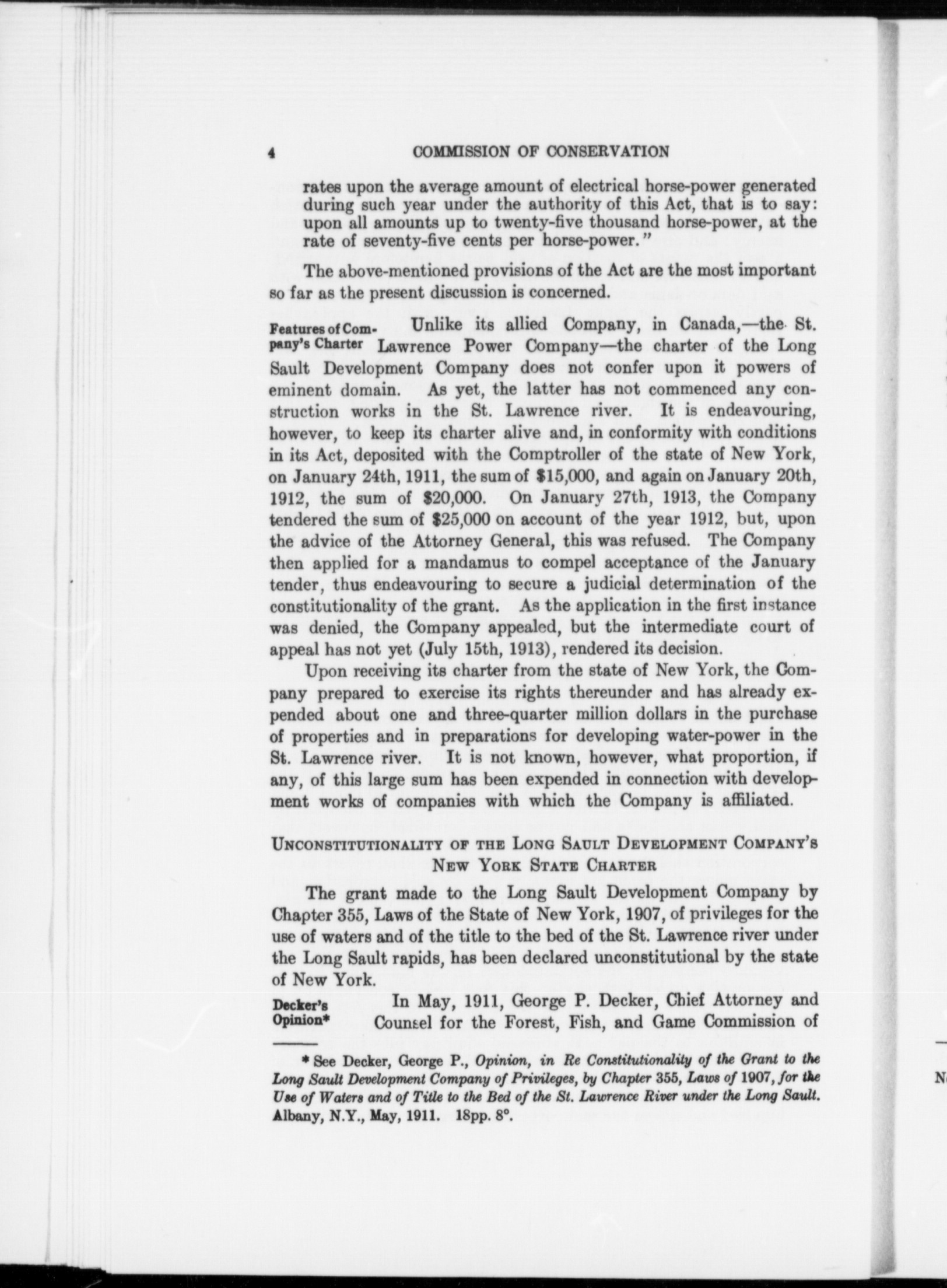 4 COMMISSION OF CONSERVATION

rates upon the average amount of electrical horse-power generated during such year under the authority of this Act, that is to say: upon all amounts up to twenty-five thousand horse-power, at the rate of seventy-five cents per horse-power."

The above-mentioned provisions of the Act are the most important so far as the present discussion is concerned.

Features of Company's Charter

Unlike its allied Company, in Canada,—the St. Lawrence Power Company—the charter of the Long Sault Development Company does not confer upon it powers of eminent domain. As yet, the latter has not commenced any construction works in the St. Lawrence river. It is endeavouring, however, to keep its charter alive and, in conformity with conditions in its Act, deposited with the Comptroller of the state of New York, on January 24th, 1911, the sum of $15,000, and again on January 20th, 1912, the sum of $20,000. On January 27th, 1913, the Company tendered the sum of $25,000 on account of the year 1912, but, upon the advice of the Attorney General, this was refused. The Company then applied for a mandamus to compel acceptance of the January tender, thus endeavouring to secure a judicial determination of the constitutionality of the grant. As the application in the first instance was denied, the Company appealed, but the intermediate court of appeal has not yet (July 15th, 1913), rendered its decision.

Upon receiving its charter from the state of New York, the Company prepared to exercise its rights thereunder and has already expended about one and three-quarter million dollars in the purchase of properties and in preparations for developing water-power in the St. Lawrence river. It is not known, however, what proportion, if any, of this large sum has been expended in connection with development works of companies with which the Company is affiliated.

UNCONSTITUTIONALITY OF THE LONG SAULT DEVELOPMENT COMPANY'S NEW YORK STATE CHARTER

The grant made to the Long Sault Development Company by Chapter 355, Laws of the State of New York, 1907, of privileges for the use of waters and of the title to the bed of the St. Lawrence river under the Long Sault rapids, has been declared unconstitutional by the state of New York.

Decker's Opinion*

In May, 1911, George P. Decker, Chief Attorney and Counsel for the Forest, Fish, and Game Commission of

* See Decker, George P., Opinion, in Re Constitutionality of the Grant to the Long Sault Development Company of Privileges, by Chapter 355, Laws of 1907, for the Use of Waters and of Title to the Bed of the St. Lawrence River under the Long Sault. Albany, N.Y., May, 1911. 18pp. 8°.